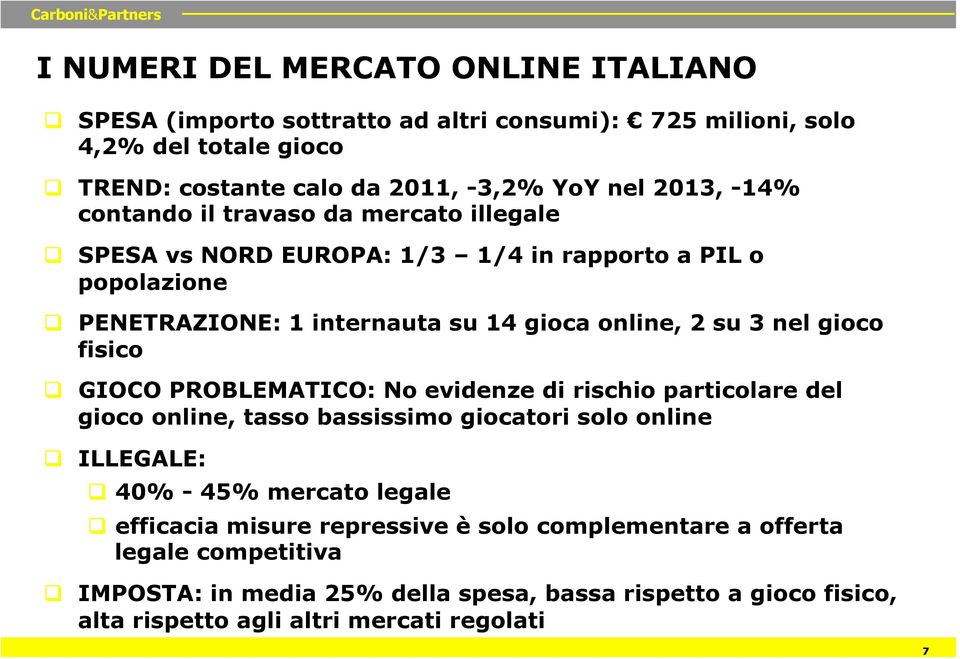 Carboni&Partners

I NUMERI DEL MERCATO ONLINE ITALIANO

SPESA (importo sottratto ad altri consumi): € 725 milioni, solo 4,2% del totale gioco

TREND: costante calo da 2011, -3,2% YoY nel 2013, -14% contando il travaso da mercato illegale

SPESA vs NORD EUROPA: 1/3 – 1/4 in rapporto a PIL o popolazione

PENETRAZIONE: 1 internauta su 14 gioca online, 2 su 3 nel gioco fisico

GIOCO PROBLEMATICO: No evidenze di rischio particolare del gioco online, tasso bassissimo giocatori solo online

ILLEGALE:

40% - 45% mercato legale

efficacia misure repressive è solo complementare a offerta legale competitiva

IMPOSTA: in media 25% della spesa, bassa rispetto a gioco fisico, alta rispetto agli altri mercati regolati

7